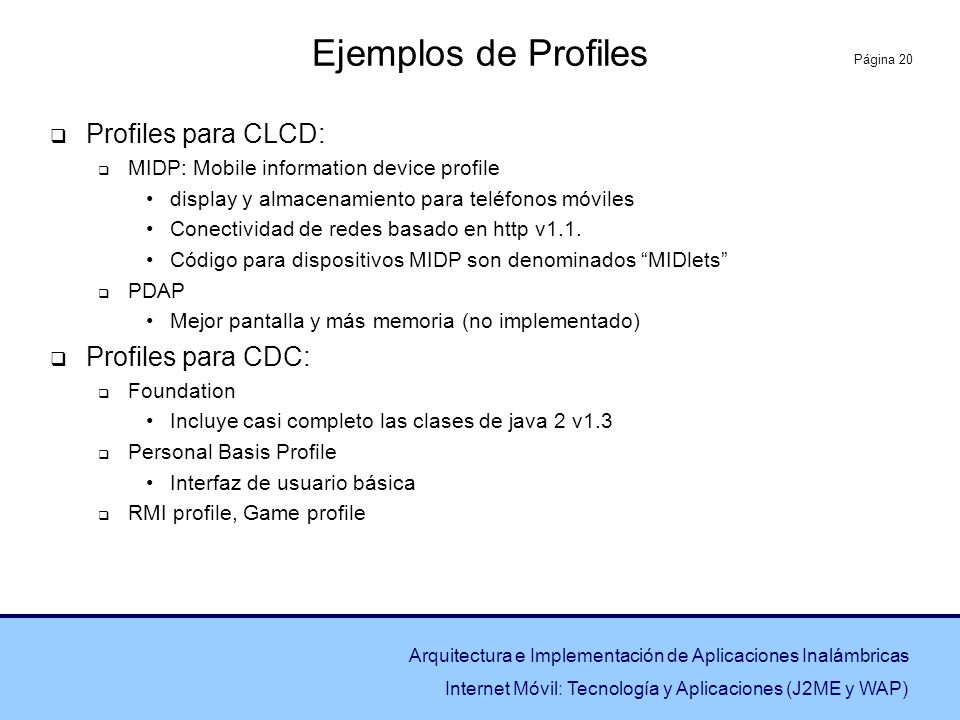 Ejemplos de Profiles

Página 20

- Profiles para CLCD:
  - MIDP: Mobile information device profile
    - display y almacenamiento para teléfonos móviles
    - Conectividad de redes basado en http v1.1.
    - Código para dispositivos MIDP son denominados “MIDlets”
  - PDAP
    - Mejor pantalla y más memoria (no implementado)
- Profiles para CDC:
  - Foundation
    - Incluye casi completo las clases de java 2 v1.3
  - Personal Basis Profile
    - Interfaz de usuario básica
  - RMI profile, Game profile

Arquitectura e Implementación de Aplicaciones Inalámbricas
Internet Móvil: Tecnología y Aplicaciones (J2ME y WAP)